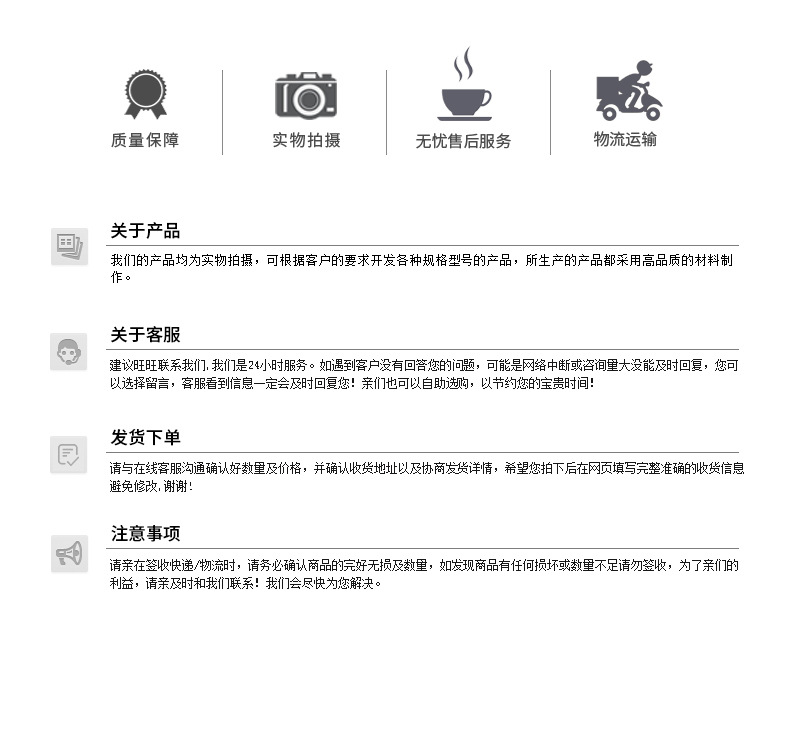 质量保障

实物拍摄

无忧售后服务

物流运输

关于产品

我们的产品均为实物拍摄，可根据客户的要求开发各种规格型号的产品，所生产的产品都采用高品质的材料制作。

关于客服

建议旺旺联系我们，我们是24小时服务。如遇到客户没有回答您的问题，可能是网络中断或咨询量大没能及时回复，您可以选择留言，客服看到信息一定会及时回复您！亲们也可以自助选购，以节约您的宝贵时间！

发货下单

请与在线客服沟通确认好数量及价格，并确认收货地址以及协商发货详情，希望您拍下后在网页填写完整准确的收货信息避免修改，谢谢！

注意事项

请亲在签收快递/物流时，请务必确认商品的完好无损及数量，如发现商品有任何损坏或数量不足请勿签收，为了亲们的利益，请亲及时和我们联系！我们会尽快为您解决。